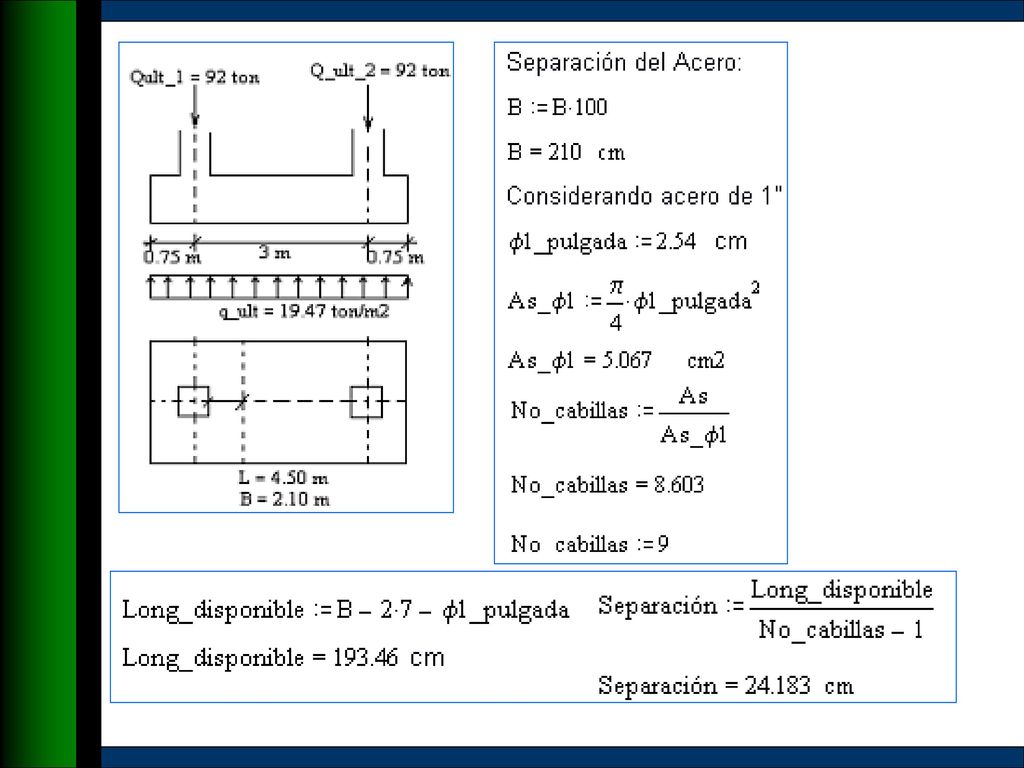 Qult_1 = 92 ton

Q_ult_2 = 92 ton

0.75 m

3 m

0.75 m

q_ult = 19.47 ton/m2

L = 4.50 m
B = 2.10 m

Separación del Acero:

$B := B \cdot 100$

$B = 210$ cm

Considerando acero de 1"

$\phi 1\_pulgada := 2.54$ cm

$As\_\phi 1 := \frac{\pi}{4} \cdot \phi 1\_pulgada^2$

$As\_\phi 1 = 5.067$ cm2

$No\_cabillas := \frac{As}{As\_\phi 1}$

$No\_cabillas = 8.603$

$No\_cabillas := 9$

$Long\_disponible := B - 2 \cdot 7 - \phi 1\_pulgada$

$Long\_disponible = 193.46$ cm

$Separación := \frac{Long\_disponible}{No\_cabillas - 1}$

$Separación = 24.183$ cm